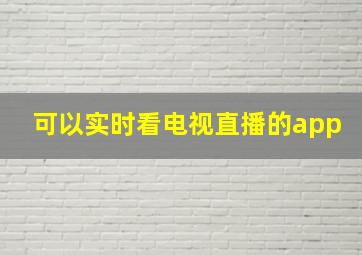 可以实时看电视直播的app